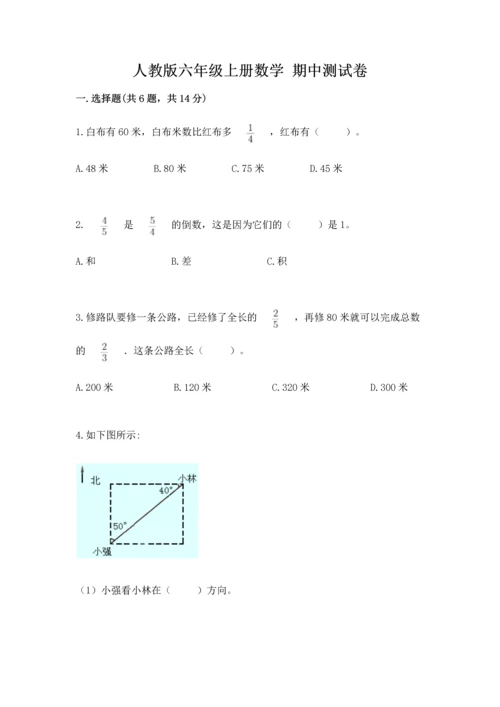 人教版六年级上册数学 期中测试卷

一.选择题(共6题，共14分)

1.白布有60米，白布米数比红布多 $\frac{1}{4}$ ，红布有（　　）。

A.48米　　B.80米　　C.75米　　D.45米

2. $\frac{4}{5}$ 是 $\frac{5}{4}$ 的倒数，这是因为它们的（　　）是1。

A.和　　B.差　　C.积

3.修路队要修一条公路，已经修了全长的 $\frac{2}{5}$ ，再修80米就可以完成总数的 $\frac{2}{3}$ ．这条公路全长（　　）。

A.200米　　B.120米　　C.320米　　D.300米

4.如下图所示：

北
小林
40°
50°
小强

（1）小强看小林在（　　）方向。